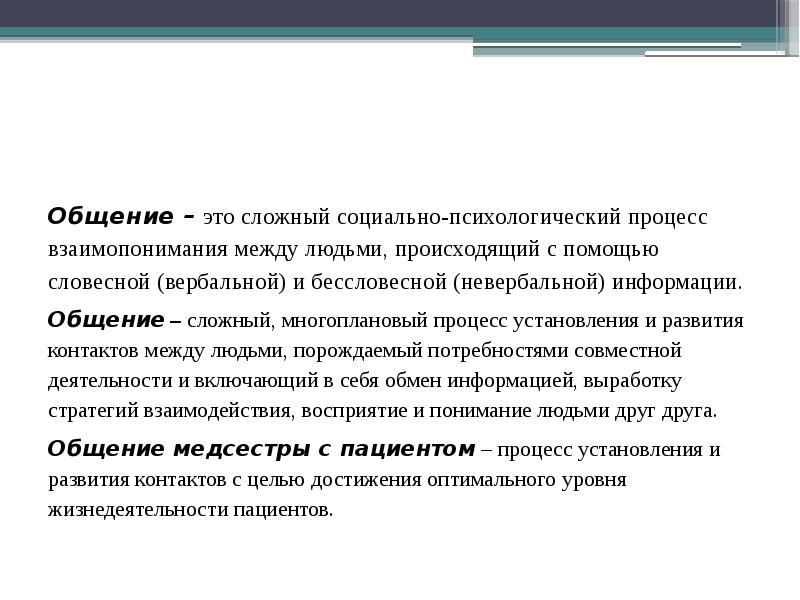 Общение – это сложный социально-психологический процесс взаимопонимания между людьми, происходящий с помощью словесной (вербальной) и бессловесной (невербальной) информации.

Общение – сложный, многоплановый процесс установления и развития контактов между людьми, порождаемый потребностями совместной деятельности и включающий в себя обмен информацией, выработку стратегий взаимодействия, восприятие и понимание людьми друг друга.

Общение медсестры с пациентом – процесс установления и развития контактов с целью достижения оптимального уровня жизнедеятельности пациентов.